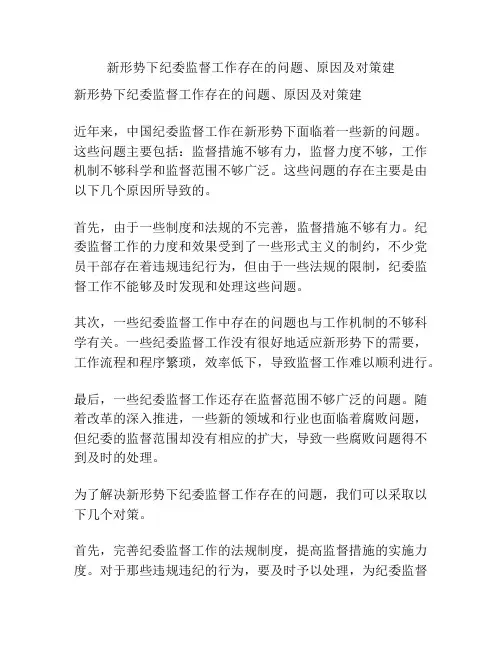 新形势下纪委监督工作存在的问题、原因及对策建

新形势下纪委监督工作存在的问题、原因及对策建

近年来，中国纪委监督工作在新形势下面临着一些新的问题。这些问题主要包括：监督措施不够有力，监督力度不够，工作机制不够科学和监督范围不够广泛。这些问题的存在主要是由以下几个原因所导致的。

首先，由于一些制度和法规的不完善，监督措施不够有力。纪委监督工作的力度和效果受到了一些形式主义的制约，不少党员干部存在着违规违纪行为，但由于一些法规的限制，纪委监督工作不能够及时发现和处理这些问题。

其次，一些纪委监督工作中存在的问题也与工作机制的不够科学有关。一些纪委监督工作没有很好地适应新形势下的需要，工作流程和程序繁琐，效率低下，导致监督工作难以顺利进行。

最后，一些纪委监督工作还存在监督范围不够广泛的问题。随着改革的深入推进，一些新的领域和行业也面临着腐败问题，但纪委的监督范围却没有相应的扩大，导致一些腐败问题得不到及时的处理。

为了解决新形势下纪委监督工作存在的问题，我们可以采取以下几个对策。

首先，完善纪委监督工作的法规制度，提高监督措施的实施力度。对于那些违规违纪的行为，要及时予以处理，为纪委监督